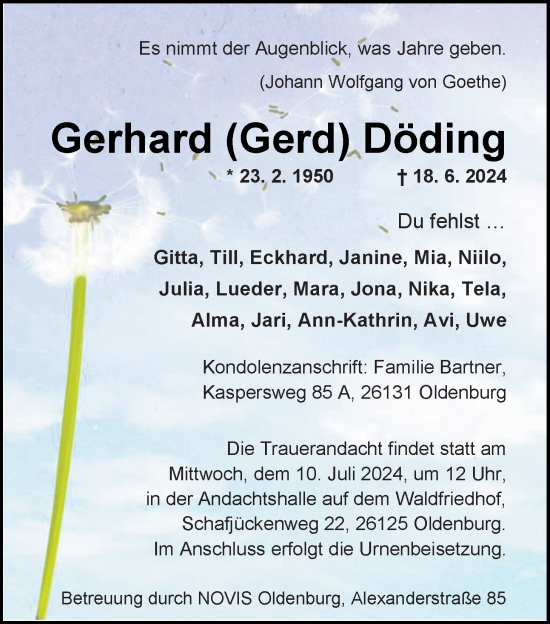 Es nimmt der Augenblick, was Jahre geben.
(Johann Wolfgang von Goethe)

Gerhard (Gerd) Döding

* 23. 2. 1950 † 18. 6. 2024

Du fehlst …

Gitta, Till, Eckhard, Janine, Mia, Niilo, Julia, Lueder, Mara, Jona, Nika, Tela, Alma, Jari, Ann-Kathrin, Avi, Uwe

Kondolenzanschrift: Familie Bartner, Kaspersweg 85 A, 26131 Oldenburg

Die Trauerandacht findet statt am Mittwoch, dem 10. Juli 2024, um 12 Uhr, in der Andachtshalle auf dem Waldfriedhof, Schafjückenweg 22, 26125 Oldenburg. Im Anschluss erfolgt die Urnenbeisetzung.

Betreuung durch NOVIS Oldenburg, Alexanderstraße 85